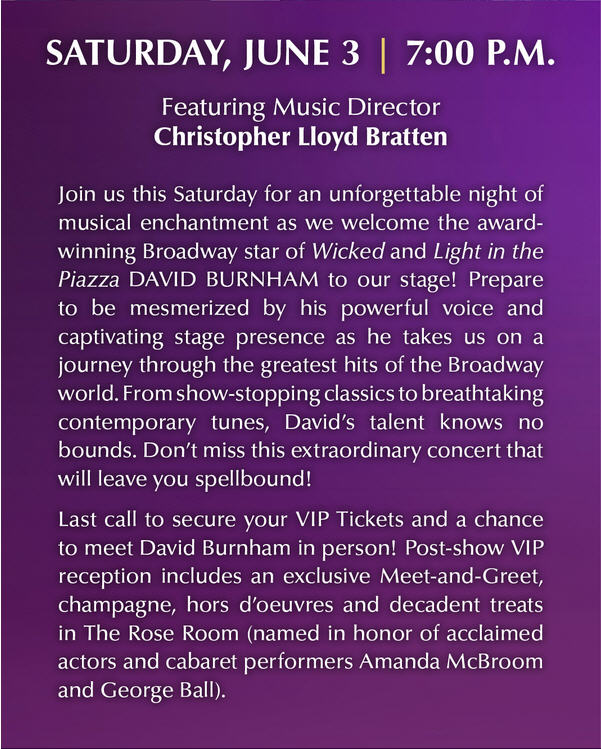 SATURDAY, JUNE 3 | 7:00 P.M.

Featuring Music Director
Christopher Lloyd Bratten

Join us this Saturday for an unforgettable night of musical enchantment as we welcome the award-winning Broadway star of Wicked and Light in the Piazza DAVID BURNHAM to our stage! Prepare to be mesmerized by his powerful voice and captivating stage presence as he takes us on a journey through the greatest hits of the Broadway world. From show-stopping classics to breathtaking contemporary tunes, David's talent knows no bounds. Don't miss this extraordinary concert that will leave you spellbound!

Last call to secure your VIP Tickets and a chance to meet David Burnham in person! Post-show VIP reception includes an exclusive Meet-and-Greet, champagne, hors d'oeuvres and decadent treats in The Rose Room (named in honor of acclaimed actors and cabaret performers Amanda McBroom and George Ball).